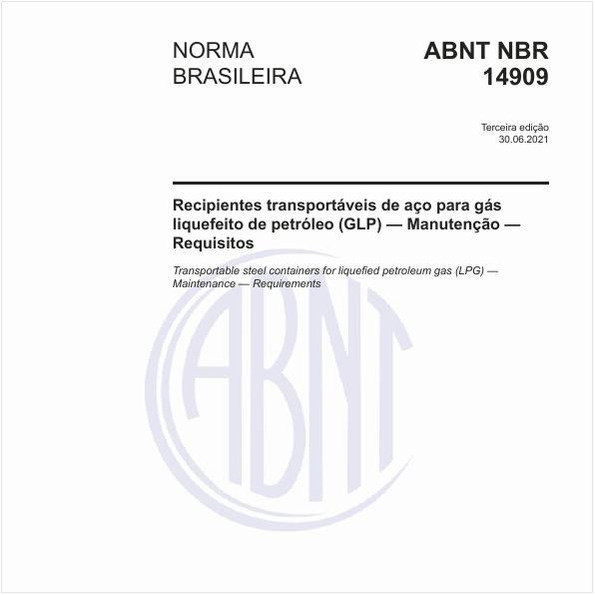 NORMA BRASILEIRA

ABNT NBR 14909

Terceira edição
30.06.2021

Recipientes transportáveis de aço para gás liquefeito de petróleo (GLP) — Manutenção — Requisitos

Transportable steel containers for liquefied petroleum gas (LPG) — Maintenance — Requirements

ABNT